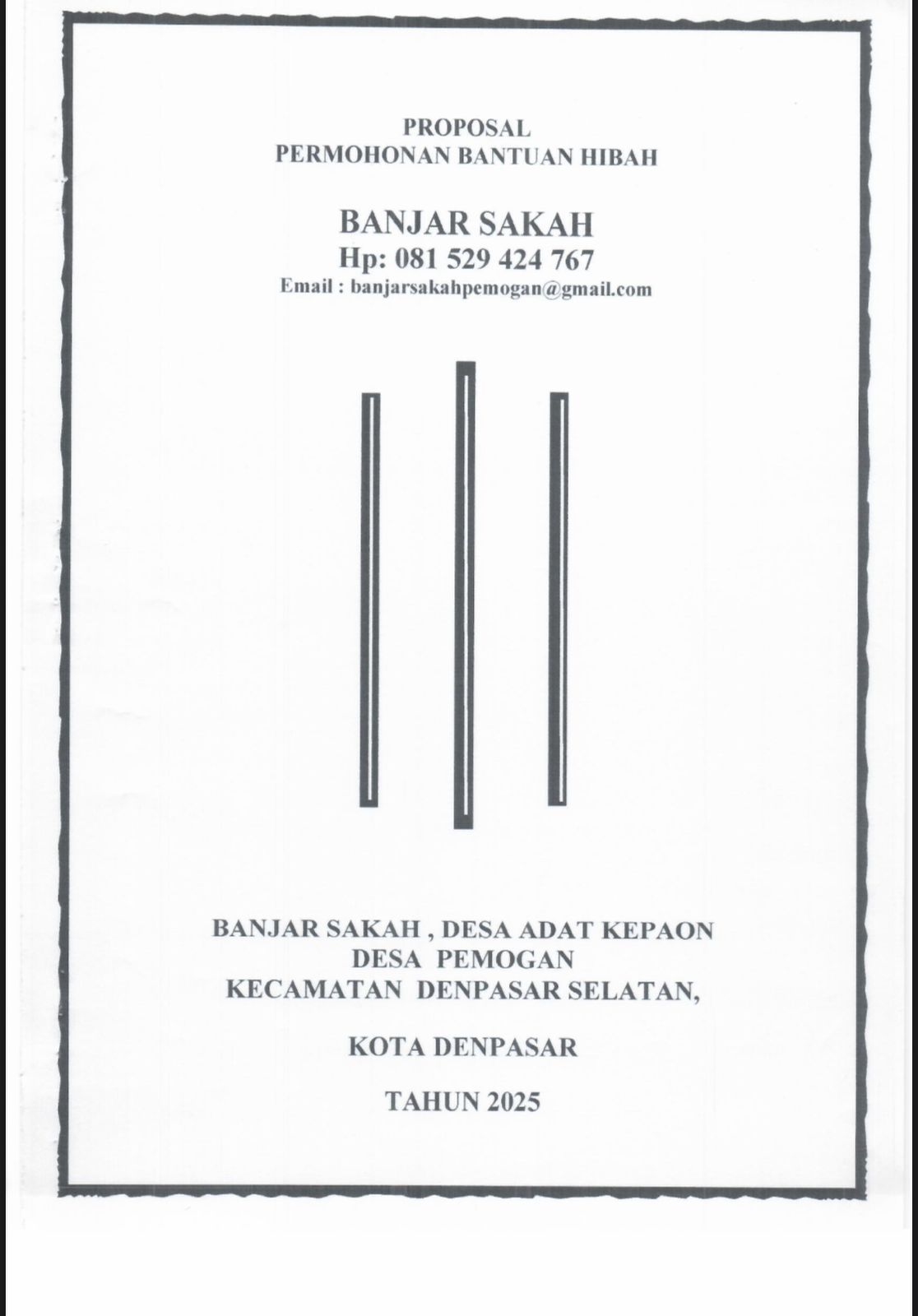 PROPOSAL
PERMOHONAN BANTUAN HIBAH

BANJAR SAKAH
Hp: 081 529 424 767
Email : banjarsakahpemogan@gmail.com

BANJAR SAKAH , DESA ADAT KEPAON
DESA PEMOGAN
KECAMATAN DENPASAR SELATAN,

KOTA DENPASAR

TAHUN 2025